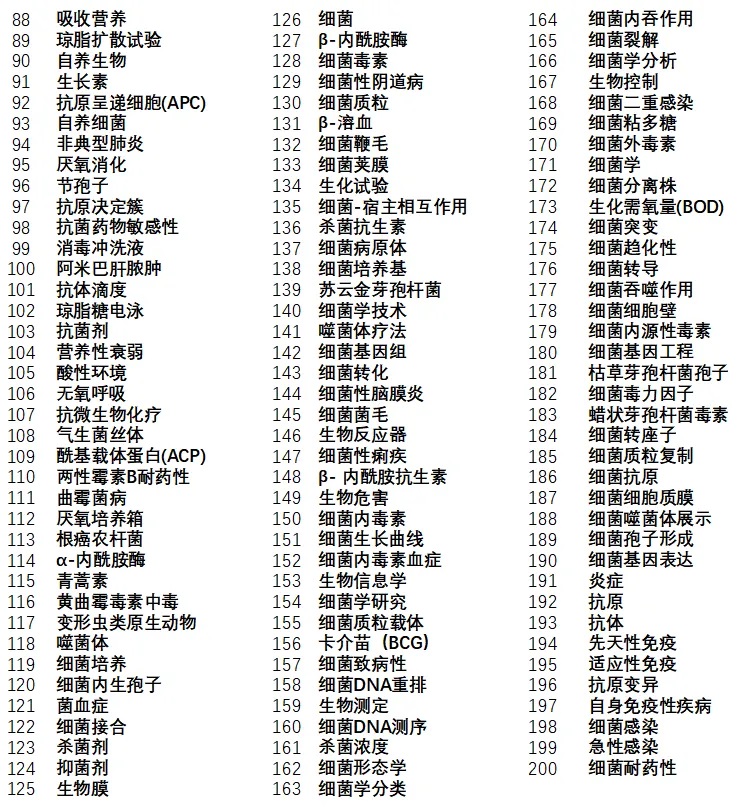 88 吸收营养
89 琼脂扩散试验
90 自养生物
91 生长素
92 抗原呈递细胞(APC)
93 自养细菌
94 非典型肺炎
95 厌氧消化
96 节孢子
97 抗原决定簇
98 抗菌药物敏感性
99 消毒冲洗液
100 阿米巴肝脓肿
101 抗体滴度
102 琼脂糖电泳
103 抗菌剂
104 营养性衰弱
105 酸性环境
106 无氧呼吸
107 抗微生物化疗
108 气生菌丝体
109 酰基载体蛋白(ACP)
110 两性霉素B耐药性
111 曲霉菌病
112 厌氧培养箱
113 根癌农杆菌
114 α-内酰胺酶
115 青蒿素
116 黄曲霉毒素中毒
117 变形虫类原生动物
118 噬菌体
119 细菌培养
120 细菌内生孢子
121 菌血症
122 细菌接合
123 杀菌剂
124 抑菌剂
125 生物膜

126 细菌
127 β-内酰胺酶
128 细菌毒素
129 细菌性阴道病
130 细菌质粒
131 β-溶血
132 细菌鞭毛
133 细菌荚膜
134 生化试验
135 细菌-宿主相互作用
136 杀菌抗生素
137 细菌病原体
138 细菌培养基
139 苏云金芽孢杆菌
140 细菌学技术
141 噬菌体疗法
142 细菌基因组
143 细菌转化
144 细菌性脑膜炎
145 细菌菌毛
146 生物反应器
147 细菌性痢疾
148 β- 内酰胺抗生素
149 生物危害
150 细菌内毒素
151 细菌生长曲线
152 细菌内毒素血症
153 生物信息学
154 细菌学研究
155 细菌质粒载体
156 卡介苗（BCG)
157 细菌致病性
158 细菌DNA重排
159 生物测定
160 细菌DNA测序
161 杀菌浓度
162 细菌形态学
163 细菌学分类

164 细菌内吞作用
165 细菌裂解
166 细菌学分析
167 生物控制
168 细菌二重感染
169 细菌粘多糖
170 细菌外毒素
171 细菌学
172 细菌分离株
173 生化需氧量(BOD)
174 细菌突变
175 细菌趋化性
176 细菌转导
177 细菌吞噬作用
178 细菌细胞壁
179 细菌内源性毒素
180 细菌基因工程
181 枯草芽孢杆菌孢子
182 细菌毒力因子
183 蜡状芽孢杆菌毒素
184 细菌转座子
185 细菌质粒复制
186 细菌抗原
187 细菌细胞质膜
188 细菌噬菌体展示
189 细菌孢子形成
190 细菌基因表达
191 炎症
192 抗原
193 抗体
194 先天性免疫
195 适应性免疫
196 抗原变异
197 自身免疫性疾病
198 细菌感染
199 急性感染
200 细菌耐药性